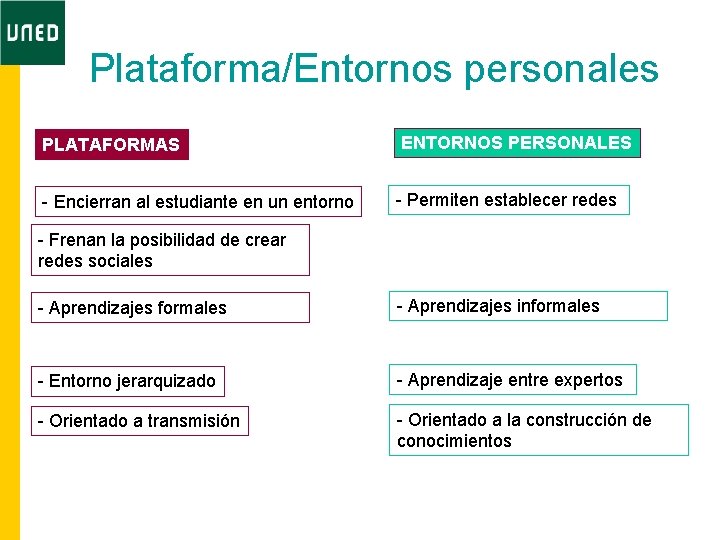 UNED

Plataforma/Entornos personales

PLATAFORMAS

- Encierran al estudiante en un entorno

- Frenan la posibilidad de crear redes sociales

- Aprendizajes formales

- Entorno jerarquizado

- Orientado a transmisión

ENTORNOS PERSONALES

- Permiten establecer redes

- Aprendizajes informales

- Aprendizaje entre expertos

- Orientado a la construcción de conocimientos